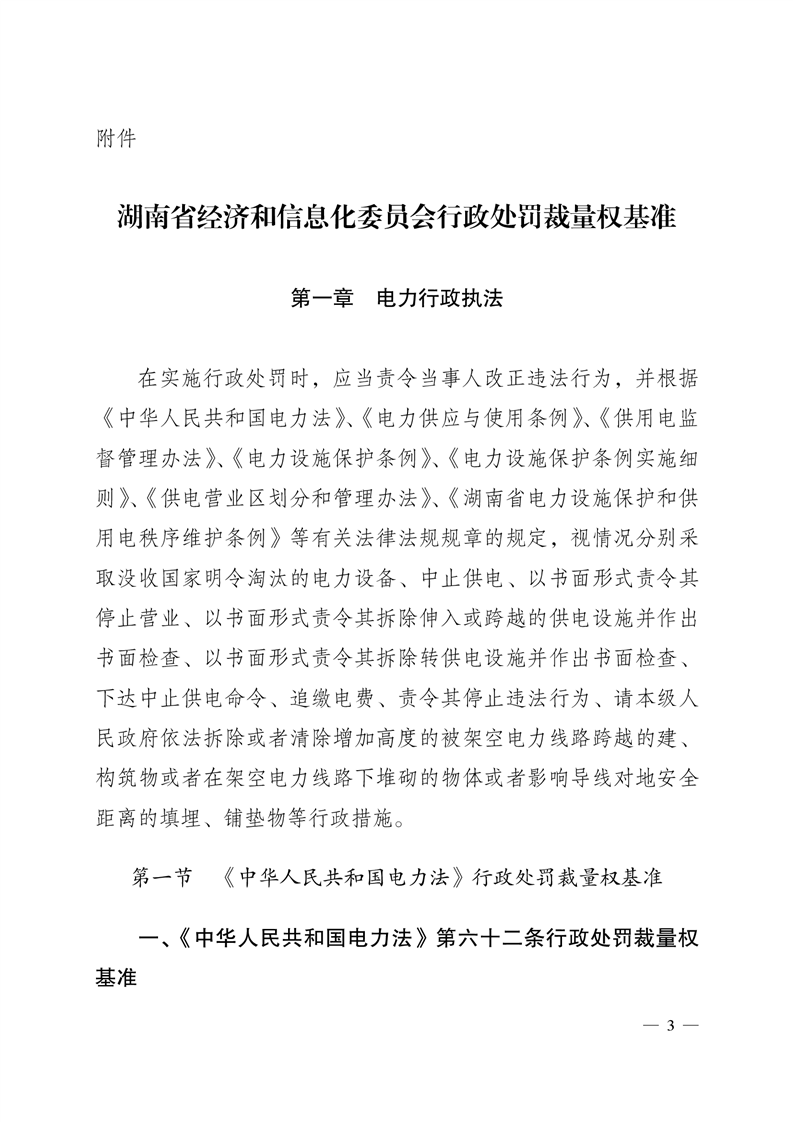 附件

湖南省经济和信息化委员会行政处罚裁量权基准

第一章　电力行政执法

在实施行政处罚时，应当责令当事人改正违法行为，并根据《中华人民共和国电力法》、《电力供应与使用条例》、《供用电监督管理办法》、《电力设施保护条例》、《电力设施保护条例实施细则》、《供电营业区划分和管理办法》、《湖南省电力设施保护和供用电秩序维护条例》等有关法律法规规章的规定，视情况分别采取没收国家明令淘汰的电力设备、中止供电、以书面形式责令其停止营业、以书面形式责令其拆除伸入或跨越的供电设施并作出书面检查、以书面形式责令其拆除转供电设施并作出书面检查、下达中止供电命令、追缴电费、责令其停止违法行为、请本级人民政府依法拆除或者清除增加高度的被架空电力线路跨越的建、构筑物或者在架空电力线路下堆砌的物体或者影响导线对地安全距离的填埋、铺垫物等行政措施。

第一节　《中华人民共和国电力法》行政处罚裁量权基准

一、《中华人民共和国电力法》第六十二条行政处罚裁量权基准

— 3 —